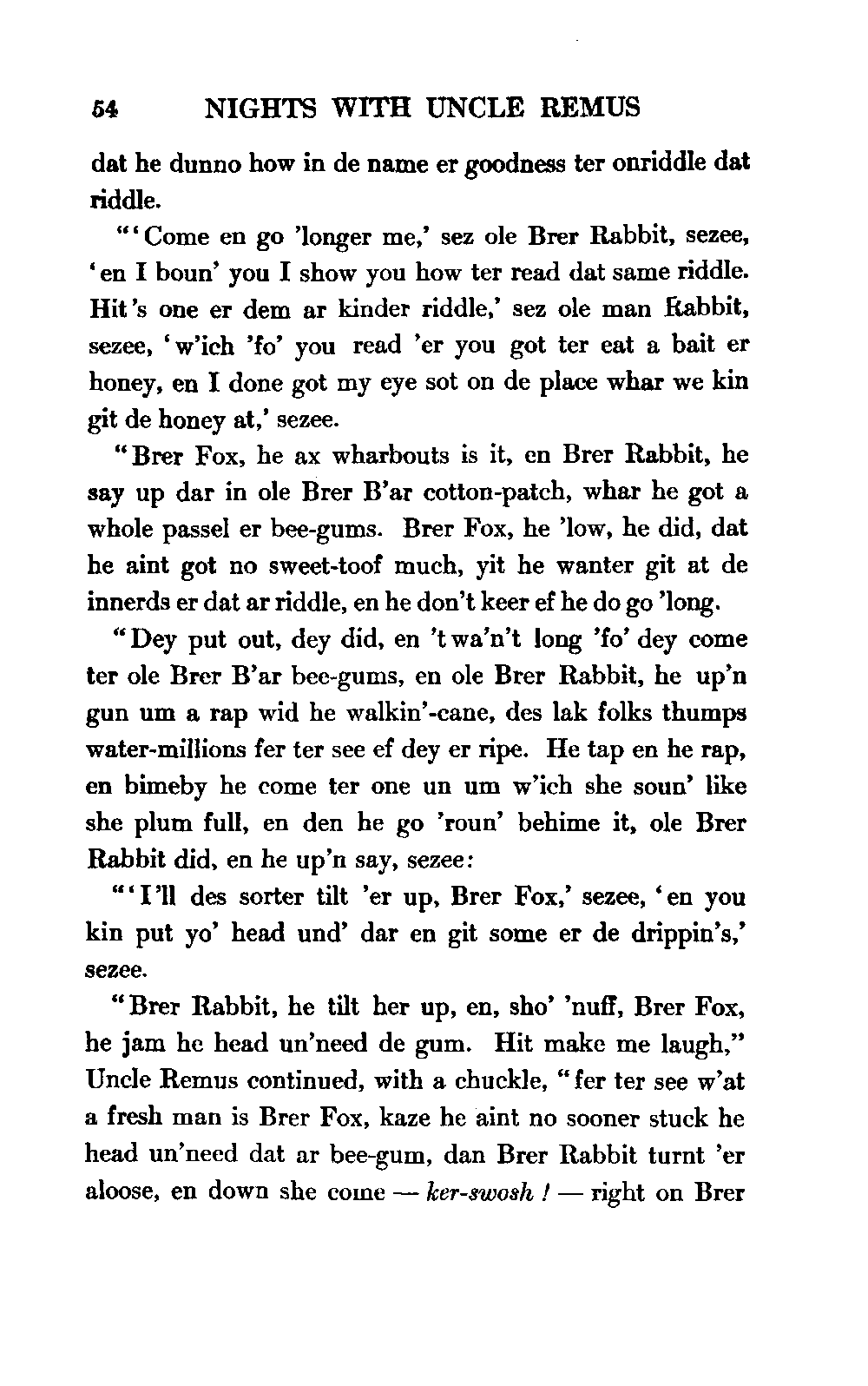 54 NIGHTS WITH UNCLE REMUS

dat he dunno how in de name er goodness ter onriddle dat riddle.

"'Come en go 'longer me,' sez ole Brer Rabbit, sezee, 'en I boun' you I show you how ter read dat same riddle. Hit's one er dem ar kinder riddle,' sez ole man Rabbit, sezee, 'w'ich 'fo' you read 'er you got ter eat a bait er honey, en I done got my eye sot on de place whar we kin git de honey at,' sezee.

"Brer Fox, he ax wharbouts is it, en Brer Rabbit, he say up dar in ole Brer B'ar cotton-patch, whar he got a whole passel er bee-gums. Brer Fox, he 'low, he did, dat he aint got no sweet-toof much, yit he wanter git at de innerds er dat ar riddle, en he don't keer ef he do go 'long.

"Dey put out, dey did, en 't wa'n't long 'fo' dey come ter ole Brer B'ar bee-gums, en ole Brer Rabbit, he up'n gun um a rap wid he walkin'-cane, des lak folks thumps water-millions fer ter see ef dey er ripe. He tap en he rap, en bimeby he come ter one un um w'ich she soun' like she plum full, en den he go 'roun' behime it, ole Brer Rabbit did, en he up'n say, sezee:

"'I'll des sorter tilt 'er up, Brer Fox,' sezee, 'en you kin put yo' head und' dar en git some er de drippin's,' sezee.

"Brer Rabbit, he tilt her up, en, sho' 'nuff, Brer Fox, he jam he head un'need de gum. Hit make me laugh," Uncle Remus continued, with a chuckle, "fer ter see w'at a fresh man is Brer Fox, kaze he aint no sooner stuck he head un'need dat ar bee-gum, dan Brer Rabbit turnt 'er aloose, en down she come — ker-swosh! — right on Brer